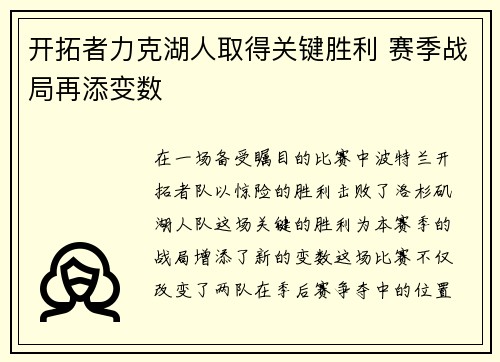 开拓者力克湖人取得关键胜利 赛季战局再添变数

在一场备受瞩目的比赛中波特兰开拓者队以惊险的胜利击败了洛杉矶湖人队这场关键的胜利为本赛季的战局增添了新的变数这场比赛不仅改变了两队在季后赛争夺中的位置